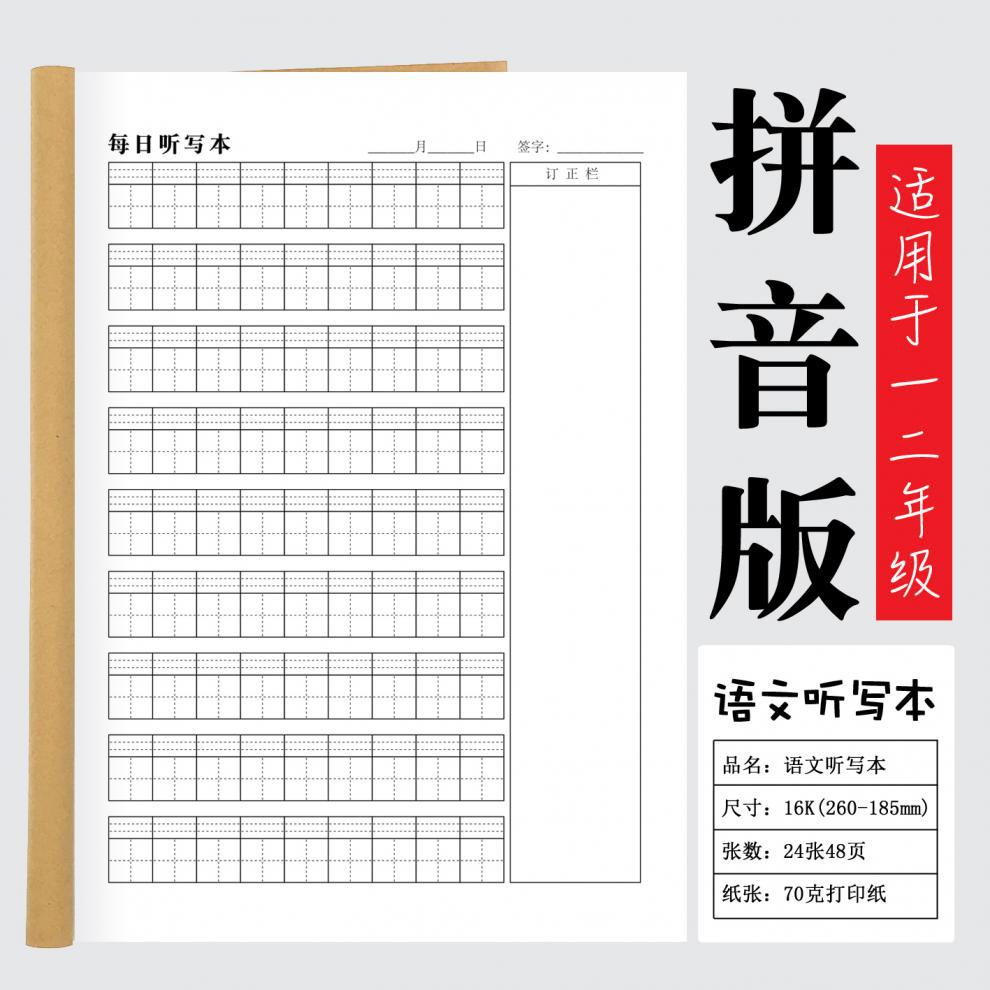 每日听写本 ____月____日 签字:____

订正栏

拼音版

适用于一二年级

语文听写本

品名:语文听写本

尺寸:16K(260-185mm)

张数:24张48页

纸张:70克打印纸